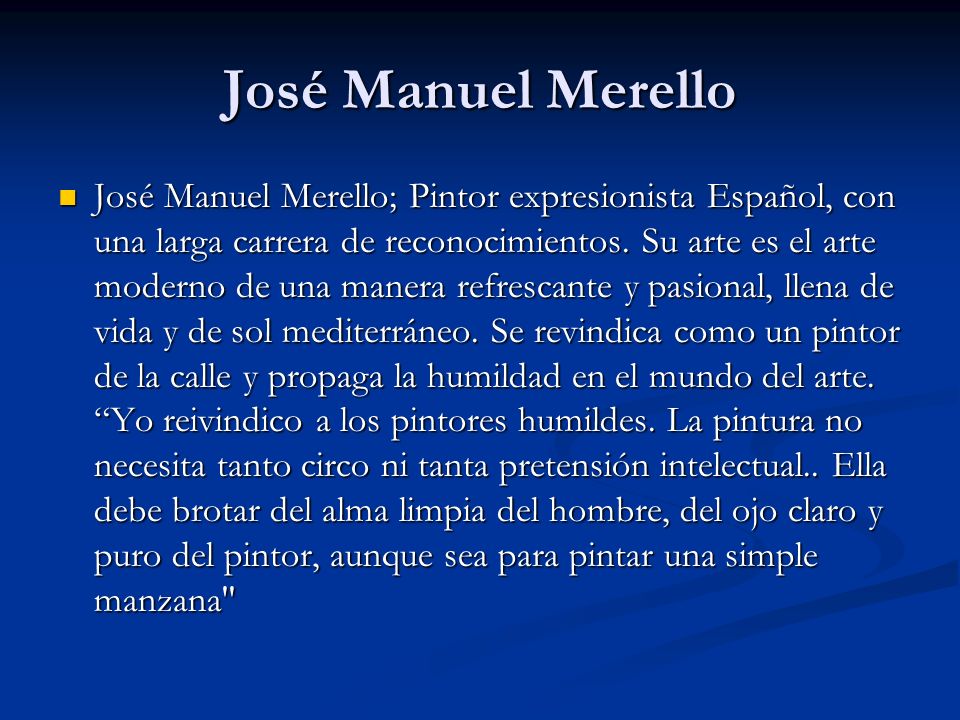 José Manuel Merello

José Manuel Merello; Pintor expresionista Español, con una larga carrera de reconocimientos. Su arte es el arte moderno de una manera refrescante y pasional, llena de vida y de sol mediterráneo. Se revindica como un pintor de la calle y propaga la humildad en el mundo del arte. “Yo reivindico a los pintores humildes. La pintura no necesita tanto circo ni tanta pretensión intelectual.. Ella debe brotar del alma limpia del hombre, del ojo claro y puro del pintor, aunque sea para pintar una simple manzana"